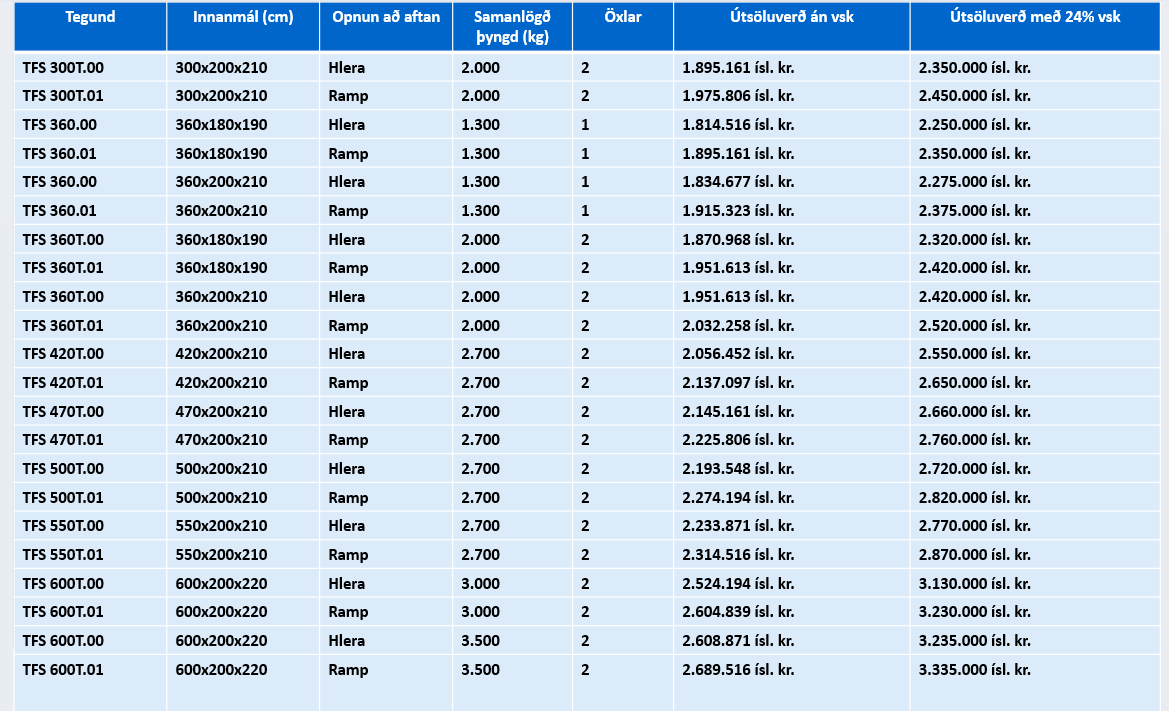 | Tegund | Innanmál (cm) | Opnun að aftan | Samanlögð þyngd (kg) | Öxlar | Útsöluverð án vsk | Útsöluverð með 24% vsk |
|---|---|---|---|---|---|---|
| TFS 300T.00 | 300x200x210 | Hlera | 2.000 | 2 | 1.895.161 ísl. kr. | 2.350.000 ísl. kr. |
| TFS 300T.01 | 300x200x210 | Ramp | 2.000 | 2 | 1.975.806 ísl. kr. | 2.450.000 ísl. kr. |
| TFS 360.00 | 360x180x190 | Hlera | 1.300 | 1 | 1.814.516 ísl. kr. | 2.250.000 ísl. kr. |
| TFS 360.01 | 360x180x190 | Ramp | 1.300 | 1 | 1.895.161 ísl. kr. | 2.350.000 ísl. kr. |
| TFS 360.00 | 360x200x210 | Hlera | 1.300 | 1 | 1.834.677 ísl. kr. | 2.275.000 ísl. kr. |
| TFS 360.01 | 360x200x210 | Ramp | 1.300 | 1 | 1.915.323 ísl. kr. | 2.375.000 ísl. kr. |
| TFS 360T.00 | 360x180x190 | Hlera | 2.000 | 2 | 1.870.968 ísl. kr. | 2.320.000 ísl. kr. |
| TFS 360T.01 | 360x180x190 | Ramp | 2.000 | 2 | 1.951.613 ísl. kr. | 2.420.000 ísl. kr. |
| TFS 360T.00 | 360x200x210 | Hlera | 2.000 | 2 | 1.951.613 ísl. kr. | 2.420.000 ísl. kr. |
| TFS 360T.01 | 360x200x210 | Ramp | 2.000 | 2 | 2.032.258 ísl. kr. | 2.520.000 ísl. kr. |
| TFS 420T.00 | 420x200x210 | Hlera | 2.700 | 2 | 2.056.452 ísl. kr. | 2.550.000 ísl. kr. |
| TFS 420T.01 | 420x200x210 | Ramp | 2.700 | 2 | 2.137.097 ísl. kr. | 2.650.000 ísl. kr. |
| TFS 470T.00 | 470x200x210 | Hlera | 2.700 | 2 | 2.145.161 ísl. kr. | 2.660.000 ísl. kr. |
| TFS 470T.01 | 470x200x210 | Ramp | 2.700 | 2 | 2.225.806 ísl. kr. | 2.760.000 ísl. kr. |
| TFS 500T.00 | 500x200x210 | Hlera | 2.700 | 2 | 2.193.548 ísl. kr. | 2.720.000 ísl. kr. |
| TFS 500T.01 | 500x200x210 | Ramp | 2.700 | 2 | 2.274.194 ísl. kr. | 2.820.000 ísl. kr. |
| TFS 550T.00 | 550x200x210 | Hlera | 2.700 | 2 | 2.233.871 ísl. kr. | 2.770.000 ísl. kr. |
| TFS 550T.01 | 550x200x210 | Ramp | 2.700 | 2 | 2.314.516 ísl. kr. | 2.870.000 ísl. kr. |
| TFS 600T.00 | 600x200x220 | Hlera | 3.000 | 2 | 2.524.194 ísl. kr. | 3.130.000 ísl. kr. |
| TFS 600T.01 | 600x200x220 | Ramp | 3.000 | 2 | 2.604.839 ísl. kr. | 3.230.000 ísl. kr. |
| TFS 600T.00 | 600x200x220 | Hlera | 3.500 | 2 | 2.608.871 ísl. kr. | 3.235.000 ísl. kr. |
| TFS 600T.01 | 600x200x220 | Ramp | 3.500 | 2 | 2.689.516 ísl. kr. | 3.335.000 ísl. kr. |